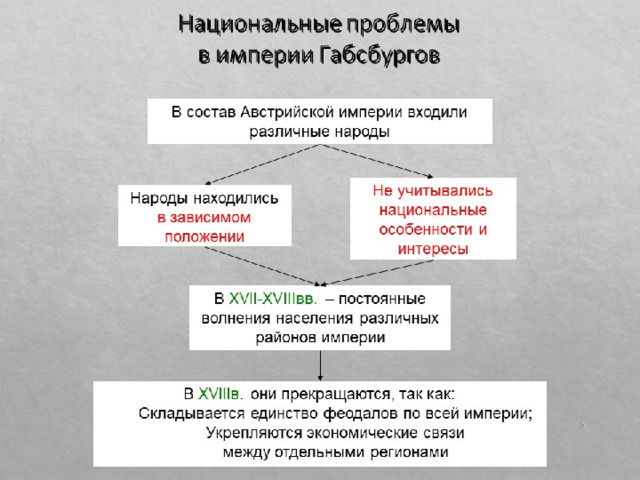 Национальные проблемы в империи Габсбургов

В состав Австрийской империи входили различные народы

Народы находились в зависимом положении

Не учитывались национальные особенности и интересы

В XVII-XVIIIвв. – постоянные волнения населения различных районов империи

В XVIIIв. они прекращаются, так как:
Складывается единство феодалов по всей империи;
Укрепляются экономические связи между отдельными регионами

5